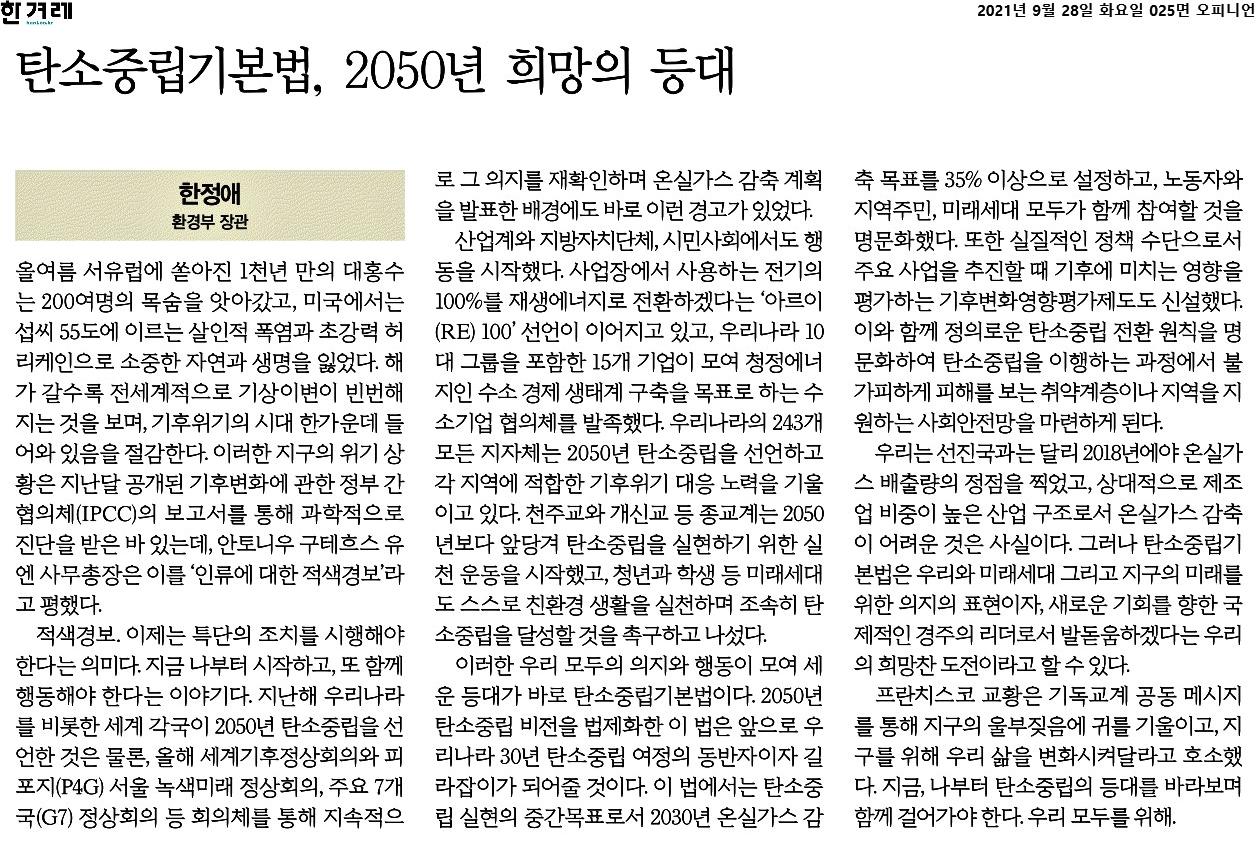 한겨레

2021년 9월 28일 화요일 025면 오피니언

탄소중립기본법, 2050년 희망의 등대

한정애
환경부 장관

올여름 서유럽에 쏟아진 1천년 만의 대홍수는 200여명의 목숨을 앗아갔고, 미국에서는 섭씨 55도에 이르는 살인적 폭염과 초강력 허리케인으로 소중한 자연과 생명을 잃었다. 해가 갈수록 전세계적으로 기상이변이 빈번해지는 것을 보며, 기후위기의 시대 한가운데 들어와 있음을 절감한다. 이러한 지구의 위기 상황은 지난달 공개된 기후변화에 관한 정부 간 협의체(IPCC)의 보고서를 통해 과학적으로 진단을 받은 바 있는데, 안토니우 구테흐스 유엔 사무총장은 이를 '인류에 대한 적색경보'라고 평했다.

적색경보. 이제는 특단의 조치를 시행해야 한다는 의미다. 지금 나부터 시작하고, 또 함께 행동해야 한다는 이야기다. 지난해 우리나라를 비롯한 세계 각국이 2050년 탄소중립을 선언한 것은 물론, 올해 세계기후정상회의와 피포지(P4G) 서울 녹색미래 정상회의, 주요 7개국(G7) 정상회의 등 회의체를 통해 지속적으로 그 의지를 재확인하며 온실가스 감축 계획을 발표한 배경에도 바로 이런 경고가 있었다.

산업계와 지방자치단체, 시민사회에서도 행동을 시작했다. 사업장에서 사용하는 전기의 100%를 재생에너지로 전환하겠다는 '아르이(RE) 100' 선언이 이어지고 있고, 우리나라 10대 그룹을 포함한 15개 기업이 모여 청정에너지인 수소 경제 생태계 구축을 목표로 하는 수소기업 협의체를 발족했다. 우리나라의 243개 모든 지자체는 2050년 탄소중립을 선언하고 각 지역에 적합한 기후위기 대응 노력을 기울이고 있다. 천주교와 개신교 등 종교계는 2050년보다 앞당겨 탄소중립을 실현하기 위한 실천 운동을 시작했고, 청년과 학생 등 미래세대도 스스로 친환경 생활을 실천하며 조속히 탄소중립을 달성할 것을 촉구하고 나섰다.

이러한 우리 모두의 의지와 행동이 모여 세운 등대가 바로 탄소중립기본법이다. 2050년 탄소중립 비전을 법제화한 이 법은 앞으로 우리나라 30년 탄소중립 여정의 동반자이자 길라잡이가 되어줄 것이다. 이 법에서는 탄소중립 실현의 중간목표로서 2030년 온실가스 감축 목표를 35% 이상으로 설정하고, 노동자와 지역주민, 미래세대 모두가 함께 참여할 것을 명문화했다. 또한 실질적인 정책 수단으로서 주요 사업을 추진할 때 기후에 미치는 영향을 평가하는 기후변화영향평가제도도 신설했다. 이와 함께 정의로운 탄소중립 전환 원칙을 명문화하여 탄소중립을 이행하는 과정에서 불가피하게 피해를 보는 취약계층이나 지역을 지원하는 사회안전망을 마련하게 된다.

우리는 선진국과는 달리 2018년에야 온실가스 배출량의 정점을 찍었고, 상대적으로 제조업 비중이 높은 산업 구조로서 온실가스 감축이 어려운 것은 사실이다. 그러나 탄소중립기본법은 우리와 미래세대 그리고 지구의 미래를 위한 의지의 표현이자, 새로운 기회를 향한 국제적인 경주의 리더로서 발돋움하겠다는 우리의 희망찬 도전이라고 할 수 있다.

프란치스코 교황은 기독교계 공동 메시지를 통해 지구의 울부짖음에 귀를 기울이고, 지구를 위해 우리 삶을 변화시켜달라고 호소했다. 지금, 나부터 탄소중립의 등대를 바라보며 함께 걸어가야 한다. 우리 모두를 위해.